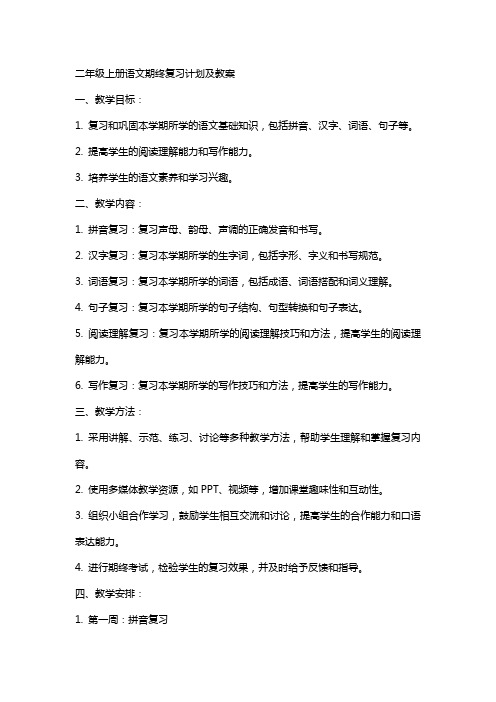 二年级上册语文期终复习计划及教案

一、教学目标：

1. 复习和巩固本学期所学的语文基础知识，包括拼音、汉字、词语、句子等。

2. 提高学生的阅读理解能力和写作能力。

3. 培养学生的语文素养和学习兴趣。

二、教学内容：

1. 拼音复习：复习声母、韵母、声调的正确发音和书写。

2. 汉字复习：复习本学期所学的生字词，包括字形、字义和书写规范。

3. 词语复习：复习本学期所学的词语，包括成语、词语搭配和词义理解。

4. 句子复习：复习本学期所学的句子结构、句型转换和句子表达。

5. 阅读理解复习：复习本学期所学的阅读理解技巧和方法，提高学生的阅读理解能力。

6. 写作复习：复习本学期所学的写作技巧和方法，提高学生的写作能力。

三、教学方法：

1. 采用讲解、示范、练习、讨论等多种教学方法，帮助学生理解和掌握复习内容。

2. 使用多媒体教学资源，如 PPT、视频等，增加课堂趣味性和互动性。

3. 组织小组合作学习，鼓励学生相互交流和讨论，提高学生的合作能力和口语表达能力。

4. 进行期终考试，检验学生的复习效果，并及时给予反馈和指导。

四、教学安排：

1. 第一周：拼音复习